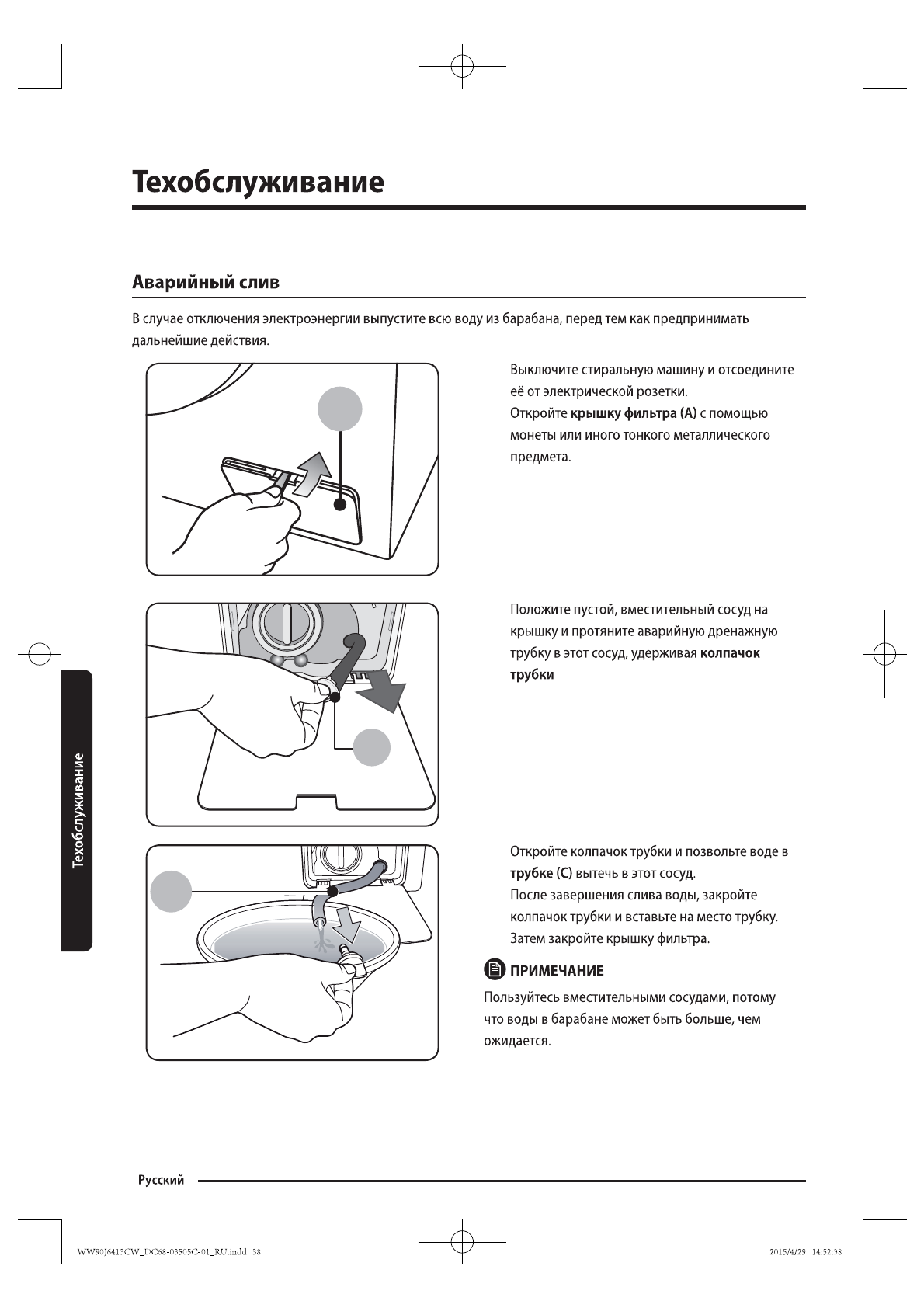 Техобслуживание

Аварийный слив

В случае отключения электроэнергии выпустите всю воду из барабана, перед тем как предпринимать дальнейшие действия.

Выключите стиральную машину и отсоедините её от электрической розетки.
Откройте крышку фильтра (A) с помощью монеты или иного тонкого металлического предмета.

Положите пустой, вместительный сосуд на крышку и протяните аварийную дренажную трубку в этот сосуд, удерживая колпачок трубки

Откройте колпачок трубки и позвольте воде в трубке (C) вытечь в этот сосуд.
После завершения слива воды, закройте колпачок трубки и вставьте на место трубку.
Затем закройте крышку фильтра.

ПРИМЕЧАНИЕ

Пользуйтесь вместительными сосудами, потому что воды в барабане может быть больше, чем ожидается.

Техобслуживание

Русский

WW90J6413CW_DC68-03505C-01_RU.indd 38

2015/4/29 14:52:38